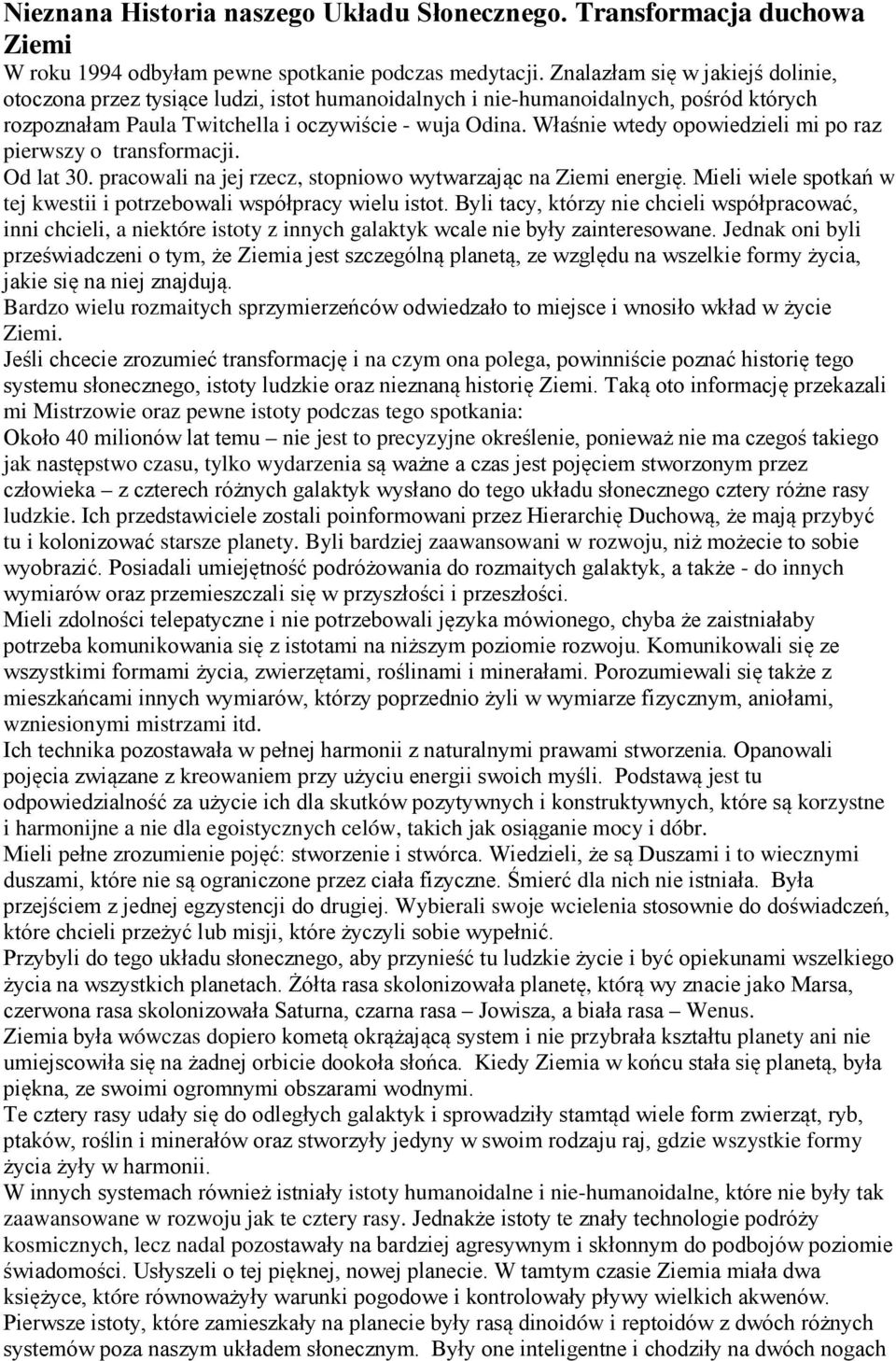 Nieznana Historia naszego Układu Słonecznego. Transformacja duchowa Ziemi

W roku 1994 odbyłam pewne spotkanie podczas medytacji. Znalazłam się w jakiejś dolinie, otoczona przez tysiące ludzi, istot humanoidalnych i nie-humanoidalnych, pośród których rozpoznałam Paula Twitchella i oczywiście - wuja Odina. Właśnie wtedy opowiedzieli mi po raz pierwszy o transformacji.

Od lat 30. pracowali na jej rzecz, stopniowo wytwarzając na Ziemi energię. Mieli wiele spotkań w tej kwestii i potrzebowali współpracy wielu istot. Byli tacy, którzy nie chcieli współpracować, inni chcieli, a niektóre istoty z innych galaktyk wcale nie były zainteresowane. Jednak oni byli przeświadczeni o tym, że Ziemia jest szczególną planetą, ze względu na wszelkie formy życia, jakie się na niej znajdują.

Bardzo wielu rozmaitych sprzymierzeńców odwiedzało to miejsce i wnosiło wkład w życie Ziemi.

Jeśli chcecie zrozumieć transformację i na czym ona polega, powinniście poznać historię tego systemu słonecznego, istoty ludzkie oraz nieznaną historię Ziemi. Taką oto informację przekazali mi Mistrzowie oraz pewne istoty podczas tego spotkania:

Około 40 milionów lat temu – nie jest to precyzyjne określenie, ponieważ nie ma czegoś takiego jak następstwo czasu, tylko wydarzenia są ważne a czas jest pojęciem stworzonym przez człowieka – z czterech różnych galaktyk wysłano do tego układu słonecznego cztery różne rasy ludzkie. Ich przedstawiciele zostali poinformowani przez Hierarchię Duchową, że mają przybyć tu i kolonizować starsze planety. Byli bardziej zaawansowani w rozwoju, niż możecie to sobie wyobrazić. Posiadali umiejętność podróżowania do rozmaitych galaktyk, a także - do innych wymiarów oraz przemieszczali się w przyszłości i przeszłości.

Mieli zdolności telepatyczne i nie potrzebowali języka mówionego, chyba że zaistniałaby potrzeba komunikowania się z istotami na niższym poziomie rozwoju. Komunikowali się ze wszystkimi formami życia, zwierzętami, roślinami i minerałami. Porozumiewali się także z mieszkańcami innych wymiarów, którzy poprzednio żyli w wymiarze fizycznym, aniołami, wzniesionymi mistrzami itd.

Ich technika pozostawała w pełnej harmonii z naturalnymi prawami stworzenia. Opanowali pojęcia związane z kreowaniem przy użyciu energii swoich myśli. Podstawą jest tu odpowiedzialność za użycie ich dla skutków pozytywnych i konstruktywnych, które są korzystne i harmonijne a nie dla egoistycznych celów, takich jak osiąganie mocy i dóbr.

Mieli pełne zrozumienie pojęć: stworzenie i stwórca. Wiedzieli, że są Duszami i to wiecznymi duszami, które nie są ograniczone przez ciała fizyczne. Śmierć dla nich nie istniała. Była przejściem z jednej egzystencji do drugiej. Wybierali swoje wcielenia stosownie do doświadczeń, które chcieli przeżyć lub misji, które życzyli sobie wypełnić.

Przybyli do tego układu słonecznego, aby przynieść tu ludzkie życie i być opiekunami wszelkiego życia na wszystkich planetach. Żółta rasa skolonizowała planetę, którą wy znacie jako Marsa, czerwona rasa skolonizowała Saturna, czarna rasa – Jowisza, a biała rasa – Wenus.

Ziemia była wówczas dopiero kometą okrążającą system i nie przybrała kształtu planety ani nie umiejscowiła się na żadnej orbicie dookoła słońca. Kiedy Ziemia w końcu stała się planetą, była piękna, ze swoimi ogromnymi obszarami wodnymi.

Te cztery rasy udały się do odległych galaktyk i sprowadziły stamtąd wiele form zwierząt, ryb, ptaków, roślin i minerałów oraz stworzyły jedyny w swoim rodzaju raj, gdzie wszystkie formy życia żyły w harmonii.

W innych systemach również istniały istoty humanoidalne i nie-humanoidalne, które nie były tak zaawansowane w rozwoju jak te cztery rasy. Jednakże istoty te znały technologie podróży kosmicznych, lecz nadal pozostawały na bardziej agresywnym i skłonnym do podbojów poziomie świadomości. Usłyszeli o tej pięknej, nowej planecie. W tamtym czasie Ziemia miała dwa księżyce, które równoważyły warunki pogodowe i kontrolowały pływy wielkich akwenów. Pierwsze istoty, które zamieszkały na planecie były rasą dinoidów i reptoidów z dwóch różnych systemów poza naszym układem słonecznym. Były one inteligentne i chodziły na dwóch nogach